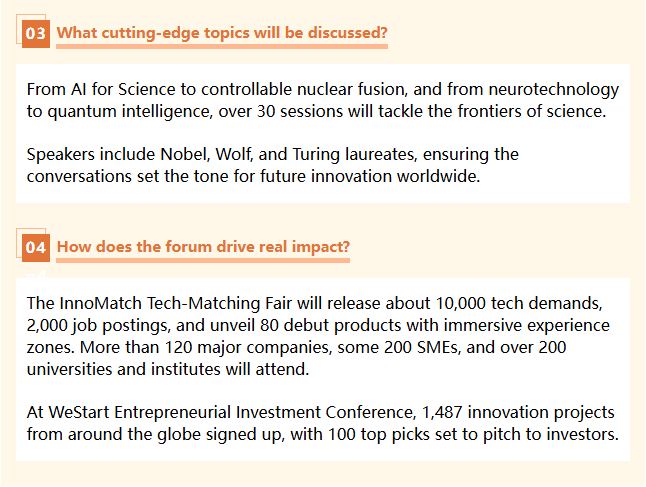 03 What cutting-edge topics will be discussed?

From AI for Science to controllable nuclear fusion, and from neurotechnology to quantum intelligence, over 30 sessions will tackle the frontiers of science.

Speakers include Nobel, Wolf, and Turing laureates, ensuring the conversations set the tone for future innovation worldwide.

04 How does the forum drive real impact?

The InnoMatch Tech-Matching Fair will release about 10,000 tech demands, 2,000 job postings, and unveil 80 debut products with immersive experience zones. More than 120 major companies, some 200 SMEs, and over 200 universities and institutes will attend.

At WeStart Entrepreneurial Investment Conference, 1,487 innovation projects from around the globe signed up, with 100 top picks set to pitch to investors.